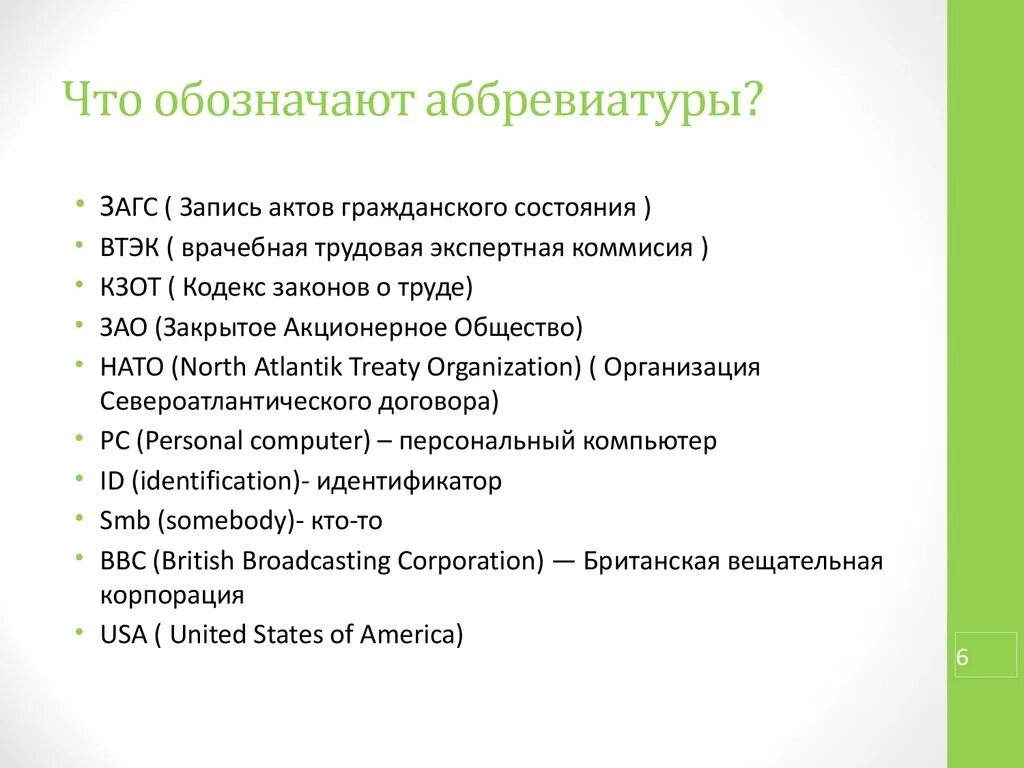 Что обозначают аббревиатуры?

• ЗАГС ( Запись актов гражданского состояния )
• ВТЭК ( врачебная трудовая экспертная коммисия )
• КЗОТ ( Кодекс законов о труде)
• ЗАО (Закрытое Акционерное Общество)
• НАТО (North Atlantik Treaty Organization) ( Организация Североатлантического договора)
• PC (Personal computer) – персональный компьютер
• ID (identification)- идентификатор
• Smb (somebody)- кто-то
• BBC (British Broadcasting Corporation) — Британская вещательная корпорация
• USA ( United States of America)

6